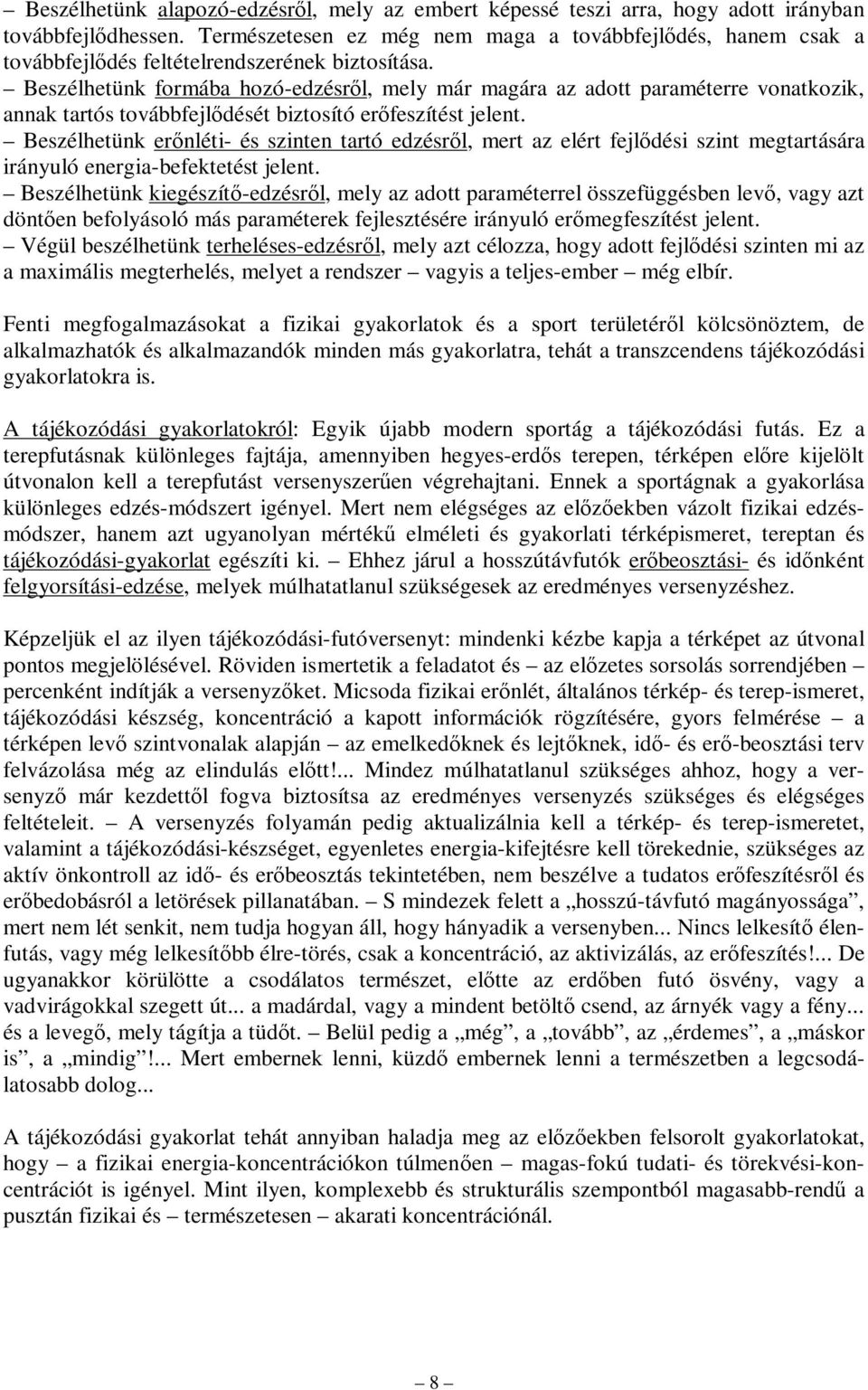 – Beszélhetünk alapozó-edzésről, mely az embert képessé teszi arra, hogy adott irányban továbbfejlődhessen. Természetesen ez még nem maga a továbbfejlődés, hanem csak a továbbfejlődés feltételrendszerének biztosítása.
– Beszélhetünk formába hozó-edzésről, mely már magára az adott paraméterre vonatkozik, annak tartós továbbfejlődését biztosító erőfeszítést jelent.
– Beszélhetünk erőnléti- és szinten tartó edzésről, mert az elért fejlődési szint megtartására irányuló energia-befektetést jelent.
– Beszélhetünk kiegészítő-edzésről, mely az adott paraméterrel összefüggésben levő, vagy azt döntően befolyásoló más paraméterek fejlesztésére irányuló erőmegfeszítést jelent.
– Végül beszélhetünk terheléses-edzésről, mely azt célozza, hogy adott fejlődési szinten mi az a maximális megterhelés, melyet a rendszer – vagyis a teljes-ember – még elbír.

Fenti megfogalmazásokat a fizikai gyakorlatok és a sport területéről kölcsönöztem, de alkalmazhatók és alkalmazandók minden más gyakorlatra, tehát a transzcendens tájékozódási gyakorlatokra is.

A tájékozódási gyakorlatokról: Egyik újabb modern sportág a tájékozódási futás. Ez a terepfutásnak különleges fajtája, amennyiben hegyes-erdős terepen, térképen előre kijelölt útvonalon kell a terepfutást versenyszerűen végrehajtani. Ennek a sportágnak a gyakorlása különleges edzés-módszert igényel. Mert nem elégséges az előzőekben vázolt fizikai edzésmódszer, hanem azt ugyanolyan mértékű elméleti és gyakorlati térképismeret, tereptan és tájékozódási-gyakorlat egészíti ki. – Ehhez járul a hosszútávfutók erőbeosztási- és időnként felgyorsítási-edzése, melyek múlhatatlanul szükségesek az eredményes versenyzéshez.

Képzeljük el az ilyen tájékozódási-futóversenyt: mindenki kézbe kapja a térképet az útvonal pontos megjelölésével. Röviden ismertetik a feladatot és – az előzetes sorsolás sorrendjében – percenként indítják a versenyzőket. Micsoda fizikai erőnlét, általános térkép- és terep-ismeret, tájékozódási készség, koncentráció a kapott információk rögzítésére, gyors felmérése – a térképen levő szintvonalak alapján – az emelkedőknek és lejtőknek, idő- és erő-beosztási terv felvázolása még az elindulás előtt!... Mindez múlhatatlanul szükséges ahhoz, hogy a versenyző már kezdettől fogva biztosítsa az eredményes versenyzés szükséges és elégséges feltételeit. – A versenyzés folyamán pedig aktualizálnia kell a térkép- és terep-ismeretet, valamint a tájékozódási-készséget, egyenletes energia-kifejtésre kell törekednie, szükséges az aktív önkontroll az idő- és erőbeosztás tekintetében, nem beszélve a tudatos erőfeszítésről és erőbedobásról a letörések pillanatában. – S mindezek felett a „hosszú-távfutó magányossága”, mert nem lét senkit, nem tudja hogyan áll, hogy hányadik a versenyben... Nincs lelkesítő élenfutás, vagy még lelkesítőbb élre-törés, csak a koncentráció, az aktivizálás, az erőfeszítés!... De ugyanakkor körülötte a csodálatos természet, előtte az erdőben futó ösvény, vagy a vadvirágokkal szegett út... a madárdal, vagy a mindent betöltő csend, az árnyék vagy a fény... és a levegő, mely tágítja a tüdőt. – Belül pedig a „még”, a „tovább”, az „érdemes”, a „máskor is”, a „mindig”!... Mert embernek lenni, küzdő embernek lenni a természetben a legcsodálatosabb dolog...

A tájékozódási gyakorlat tehát annyiban haladja meg az előzőekben felsorolt gyakorlatokat, hogy – a fizikai energia-koncentrációkon túlmenően – magas-fokú tudati- és törekvési-koncentrációt is igényel. Mint ilyen, komplexebb és strukturális szempontból magasabb-rendű a pusztán fizikai és – természetesen – akarati koncentrációnál.

– 8 –